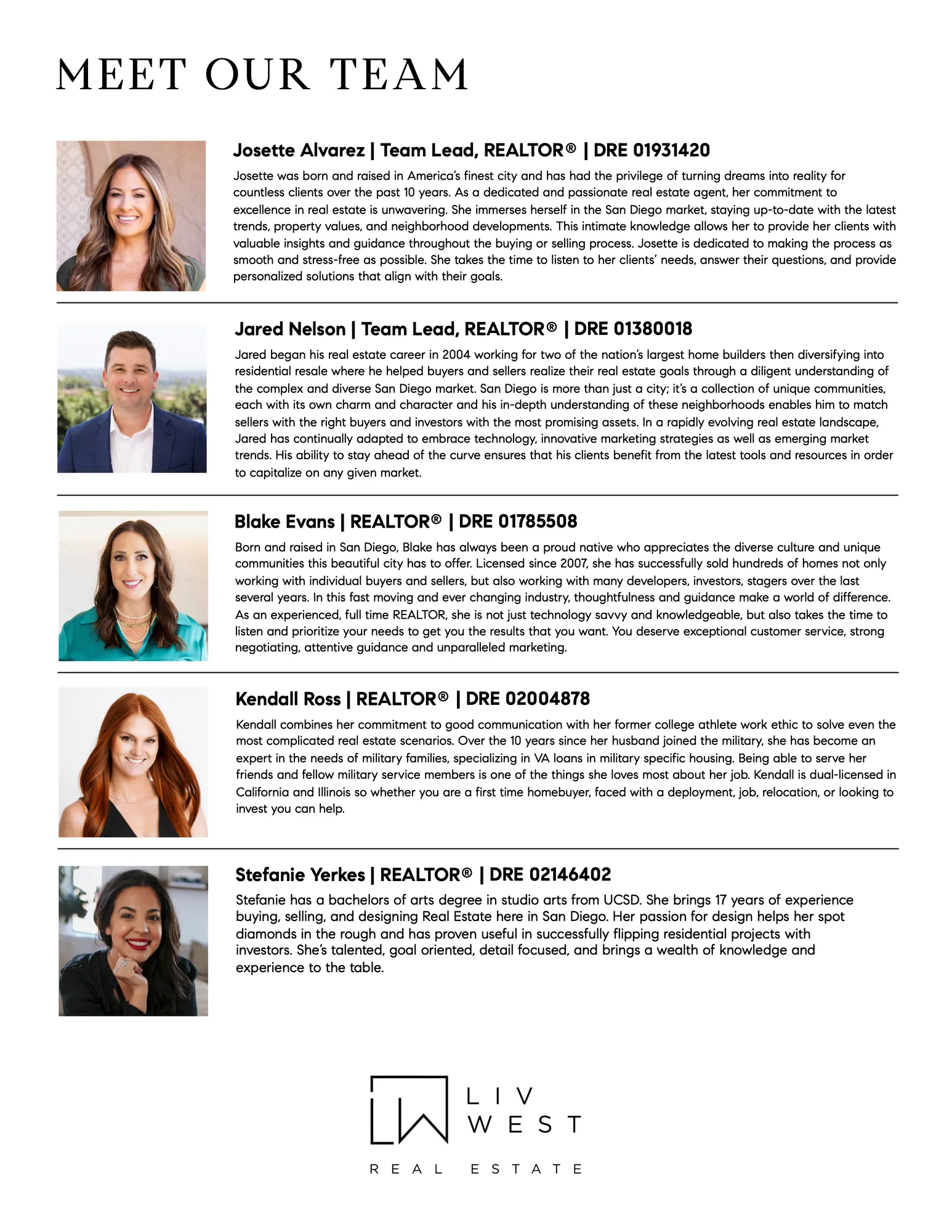 MEET OUR TEAM

Josette Alvarez | Team Lead, REALTOR® | DRE 01931420

Josette was born and raised in America's finest city and has had the privilege of turning dreams into reality for countless clients over the past 10 years. As a dedicated and passionate real estate agent, her commitment to excellence in real estate is unwavering. She immerses herself in the San Diego market, staying up-to-date with the latest trends, property values, and neighborhood developments. This intimate knowledge allows her to provide her clients with valuable insights and guidance throughout the buying or selling process. Josette is dedicated to making the process as smooth and stress-free as possible. She takes the time to listen to her clients' needs, answer their questions, and provide personalized solutions that align with their goals.

Jared Nelson | Team Lead, REALTOR® | DRE 01380018

Jared began his real estate career in 2004 working for two of the nation's largest home builders then diversifying into residential resale where he helped buyers and sellers realize their real estate goals through a diligent understanding of the complex and diverse San Diego market. San Diego is more than just a city; it's a collection of unique communities, each with its own charm and character and his in-depth understanding of these neighborhoods enables him to match sellers with the right buyers and investors with the most promising assets. In a rapidly evolving real estate landscape, Jared has continually adapted to embrace technology, innovative marketing strategies as well as emerging market trends. His ability to stay ahead of the curve ensures that his clients benefit from the latest tools and resources in order to capitalize on any given market.

Blake Evans | REALTOR® | DRE 01785508

Born and raised in San Diego, Blake has always been a proud native who appreciates the diverse culture and unique communities this beautiful city has to offer. Licensed since 2007, she has successfully sold hundreds of homes not only working with individual buyers and sellers, but also working with many developers, investors, stagers over the last several years. In this fast moving and ever changing industry, thoughtfulness and guidance make a world of difference. As an experienced, full time REALTOR, she is not just technology savvy and knowledgeable, but also takes the time to listen and prioritize your needs to get you the results that you want. You deserve exceptional customer service, strong negotiating, attentive guidance and unparalleled marketing.

Kendall Ross | REALTOR® | DRE 02004878

Kendall combines her commitment to good communication with her former college athlete work ethic to solve even the most complicated real estate scenarios. Over the 10 years since her husband joined the military, she has become an expert in the needs of military families, specializing in VA loans in military specific housing. Being able to serve her friends and fellow military service members is one of the things she loves most about her job. Kendall is dual-licensed in California and Illinois so whether you are a first time homebuyer, faced with a deployment, job, relocation, or looking to invest you can help.

Stefanie Yerkes | REALTOR® | DRE 02146402

Stefanie has a bachelors of arts degree in studio arts from UCSD. She brings 17 years of experience buying, selling, and designing Real Estate here in San Diego. Her passion for design helps her spot diamonds in the rough and has proven useful in successfully flipping residential projects with investors. She's talented, goal oriented, detail focused, and brings a wealth of knowledge and experience to the table.

LIV WEST
REAL ESTATE